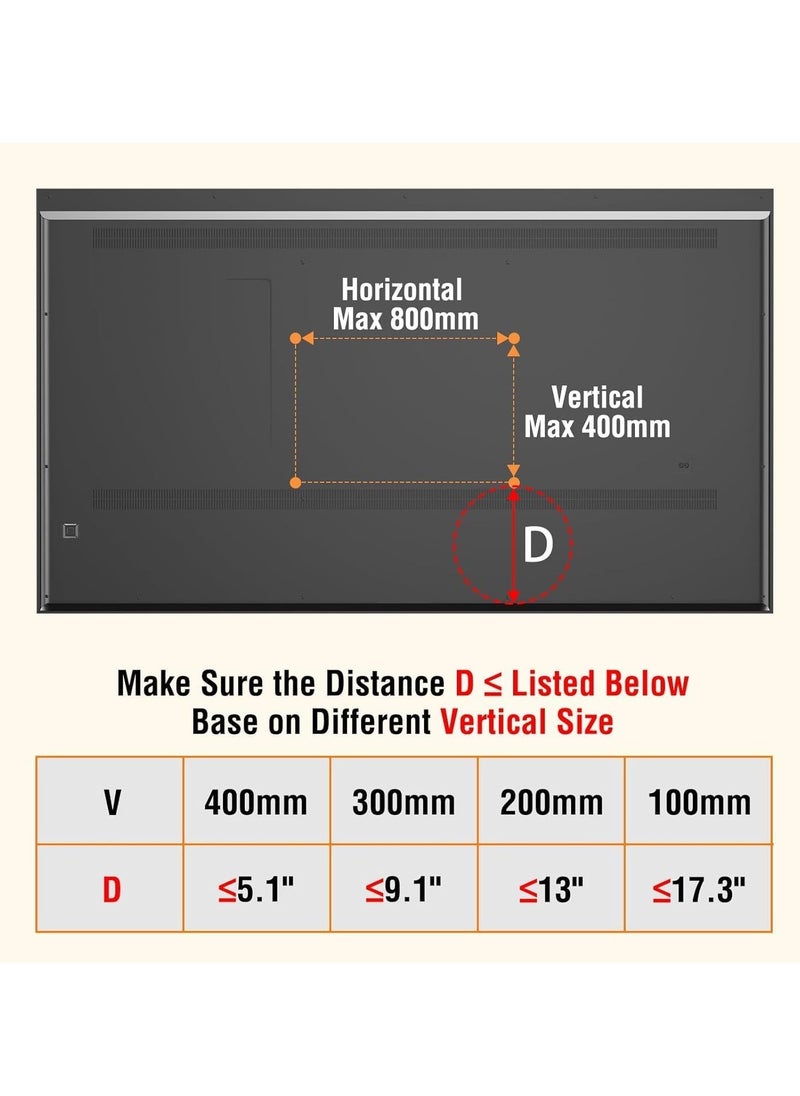 Horizontal
Max 800mm

Vertical
Max 400mm

D

Make Sure the Distance D ≤ Listed Below
Base on Different Vertical Size

| V | 400mm | 300mm | 200mm | 100mm |
|---|---|---|---|---|
| D | ≤5.1" | ≤9.1" | ≤13" | ≤17.3" |